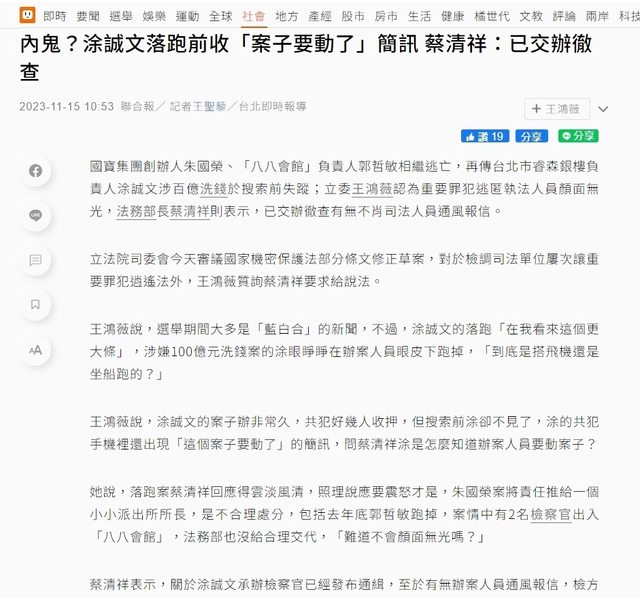 即時 要聞 選舉 娛樂 運動 全球 社會 地方 產經 股市 房市 生活 健康 橘世代 文教 評論 兩岸 科技

內鬼？涂誠文落跑前收「案子要動了」簡訊 蔡清祥：已交辦徹查

2023-11-15 10:53 聯合報／ 記者王聖藜／台北即時報導

+ 王鴻薇

讚 19 分享 分享

國寶集團創辦人朱國榮、「八八會館」負責人郭哲敏相繼逃亡，再傳台北市睿森銀樓負責人涂誠文涉百億洗錢於搜索前失蹤；立委王鴻薇認為重要罪犯逃匿執法人員顏面無光，法務部長蔡清祥則表示，已交辦徹查有無不肖司法人員通風報信。

立法院司委會今天審議國家機密保護法部分條文修正草案，對於檢調司法單位屢次讓重要罪犯逍遙法外，王鴻薇質詢蔡清祥要求給說法。

王鴻薇說，選舉期間大多是「藍白合」的新聞，不過，涂誠文的落跑「在我看來這個更大條」，涉嫌100億元洗錢案的涂眼睜睜在辦案人員眼皮下跑掉，「到底是搭飛機還是坐船跑的？」

王鴻薇說，涂誠文的案子辦非常久，共犯好幾人收押，但搜索前涂卻不見了，涂的共犯手機裡還出現「這個案子要動了」的簡訊，問蔡清祥涂是怎麼知道辦案人員要動案子？

她說，落跑案蔡清祥回應得雲淡風清，照理說應要震怒才是，朱國榮案將責任推給一個小小派出所所長，是不合理處分，包括去年底郭哲敏跑掉，案情中有2名檢察官出入「八八會館」，法務部也沒給合理交代，「難道不會顏面無光嗎？」

蔡清祥表示，關於涂誠文承辦檢察官已經發布通緝，至於有無辦案人員通風報信，檢方